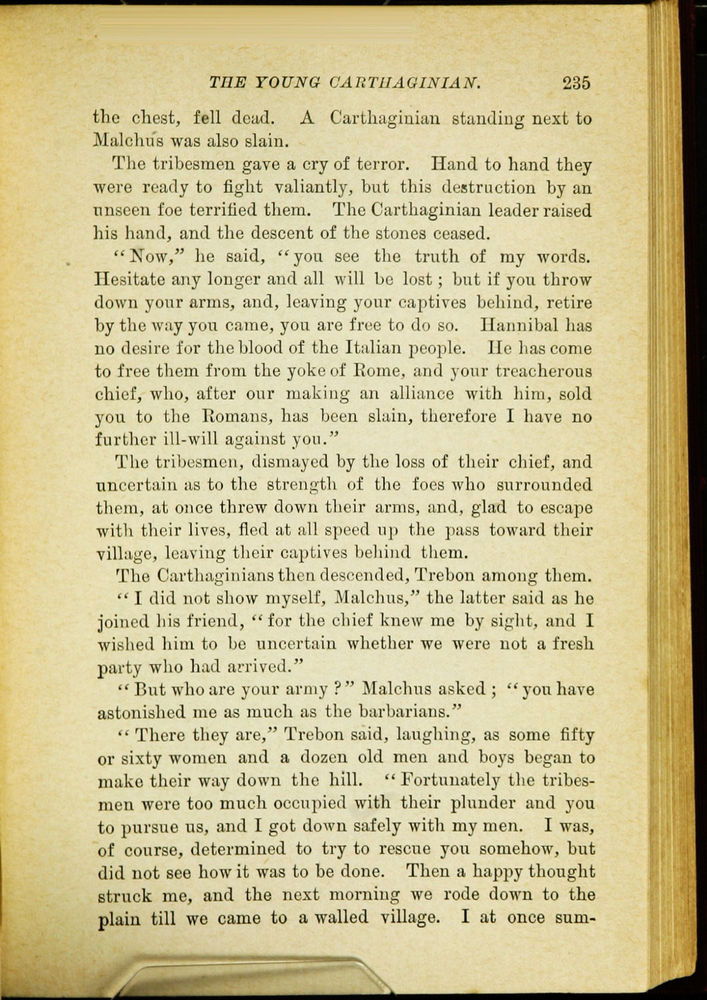 THE YOUNG CARTHAGINIAN. 235

the chest, fell dead. A Carthaginian standing next to Malchus was also slain.

The tribesmen gave a cry of terror. Hand to hand they were ready to fight valiantly, but this destruction by an unseen foe terrified them. The Carthaginian leader raised his hand, and the descent of the stones ceased.

"Now," he said, "you see the truth of my words. Hesitate any longer and all will be lost; but if you throw down your arms, and, leaving your captives behind, retire by the way you came, you are free to do so. Hannibal has no desire for the blood of the Italian people. He has come to free them from the yoke of Rome, and your treacherous chief, who, after our making an alliance with him, sold you to the Romans, has been slain, therefore I have no further ill-will against you."

The tribesmen, dismayed by the loss of their chief, and uncertain as to the strength of the foes who surrounded them, at once threw down their arms, and, glad to escape with their lives, fled at all speed up the pass toward their village, leaving their captives behind them.

The Carthaginians then descended, Trebon among them.

"I did not show myself, Malchus," the latter said as he joined his friend, "for the chief knew me by sight, and I wished him to be uncertain whether we were not a fresh party who had arrived."

"But who are your army?" Malchus asked; "you have astonished me as much as the barbarians."

"There they are," Trebon said, laughing, as some fifty or sixty women and a dozen old men and boys began to make their way down the hill. "Fortunately the tribesmen were too much occupied with their plunder and you to pursue us, and I got down safely with my men. I was, of course, determined to try to rescue you somehow, but did not see how it was to be done. Then a happy thought struck me, and the next morning we rode down to the plain till we came to a walled village. I at once sum-